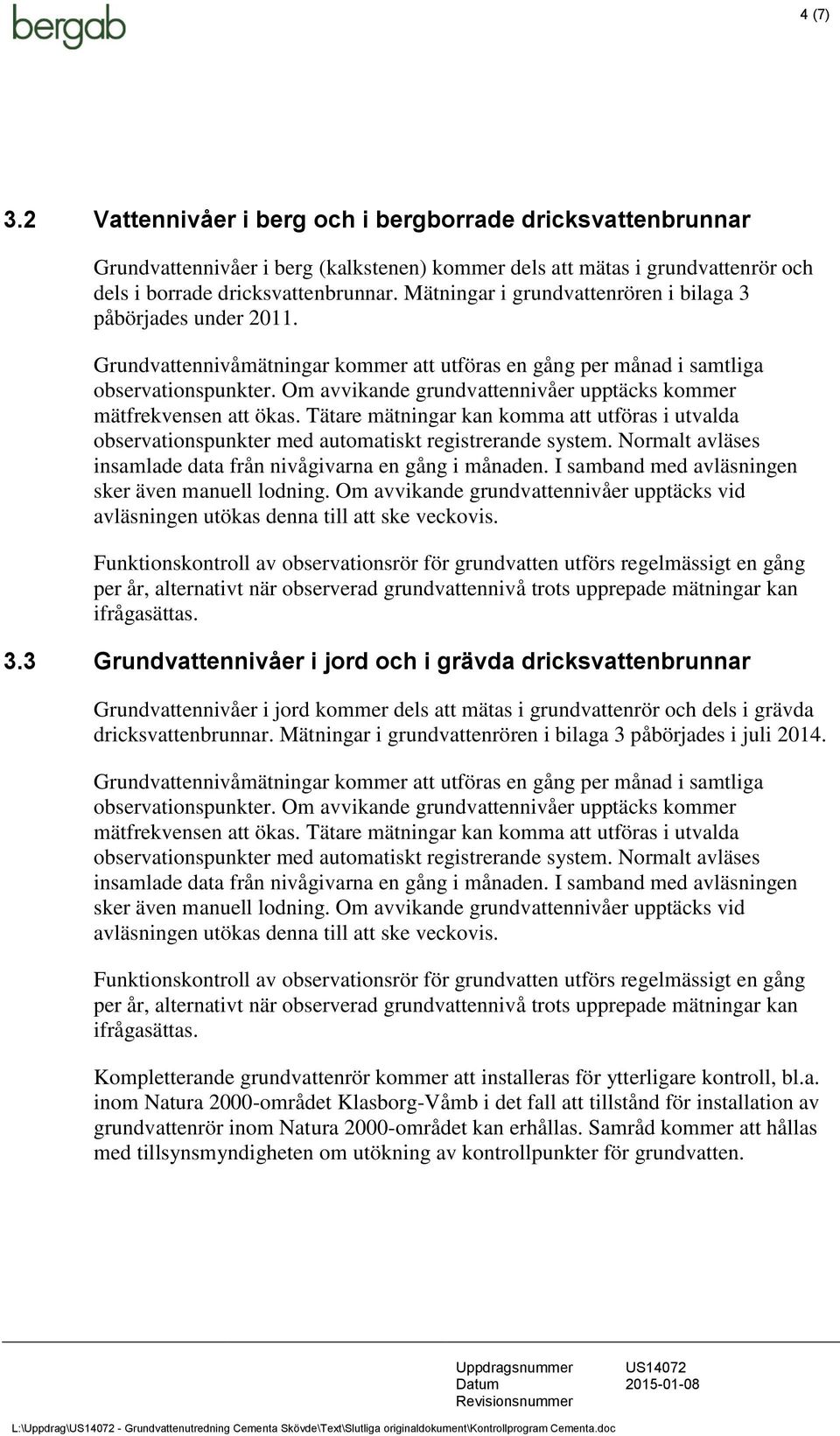 bergab

4 (7)

3.2 Vattennivåer i berg och i bergborrade dricksvattenbrunnar

Grundvattennivåer i berg (kalkstenen) kommer dels att mätas i grundvattenrör och dels i borrade dricksvattenbrunnar. Mätningar i grundvattenrören i bilaga 3 påbörjades under 2011.

Grundvattennivåmätningar kommer att utföras en gång per månad i samtliga observationspunkter. Om avvikande grundvattennivåer upptäcks kommer mätfrekvensen att ökas. Tätare mätningar kan komma att utföras i utvalda observationspunkter med automatiskt registrerande system. Normalt avläses insamlade data från nivågivarna en gång i månaden. I samband med avläsningen sker även manuell lodning. Om avvikande grundvattennivåer upptäcks vid avläsningen utökas denna till att ske veckovis.

Funktionskontroll av observationsrör för grundvatten utförs regelmässigt en gång per år, alternativt när observerad grundvattennivå trots upprepade mätningar kan ifrågasättas.

3.3 Grundvattennivåer i jord och i grävda dricksvattenbrunnar

Grundvattennivåer i jord kommer dels att mätas i grundvattenrör och dels i grävda dricksvattenbrunnar. Mätningar i grundvattenrören i bilaga 3 påbörjades i juli 2014.

Grundvattennivåmätningar kommer att utföras en gång per månad i samtliga observationspunkter. Om avvikande grundvattennivåer upptäcks kommer mätfrekvensen att ökas. Tätare mätningar kan komma att utföras i utvalda observationspunkter med automatiskt registrerande system. Normalt avläses insamlade data från nivågivarna en gång i månaden. I samband med avläsningen sker även manuell lodning. Om avvikande grundvattennivåer upptäcks vid avläsningen utökas denna till att ske veckovis.

Funktionskontroll av observationsrör för grundvatten utförs regelmässigt en gång per år, alternativt när observerad grundvattennivå trots upprepade mätningar kan ifrågasättas.

Kompletterande grundvattenrör kommer att installeras för ytterligare kontroll, bl.a. inom Natura 2000-området Klasborg-Våmb i det fall att tillstånd för installation av grundvattenrör inom Natura 2000-området kan erhållas. Samråd kommer att hållas med tillsynsmyndigheten om utökning av kontrollpunkter för grundvatten.

Uppdragsnummer US14072
Datum 2015-01-08
Revisionsnummer

L:\Uppdrag\US14072 - Grundvattenutredning Cementa Skövde\Text\Slutliga originaldokument\Kontrollprogram Cementa.doc